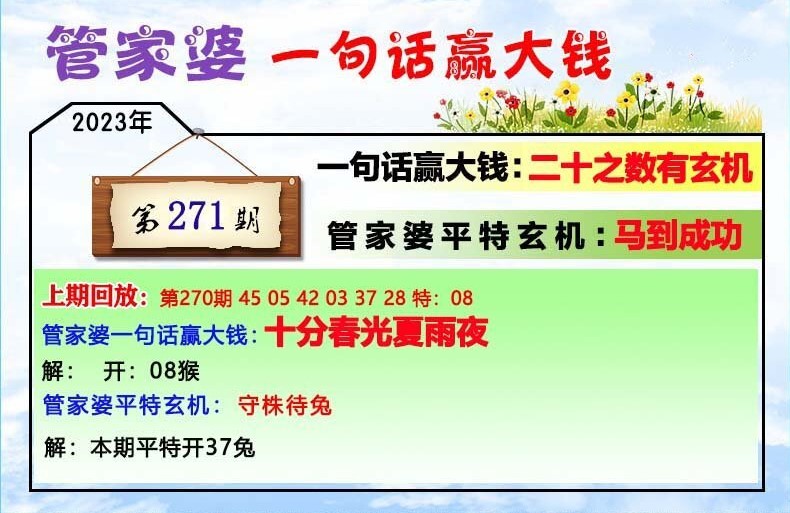 管家婆 一句话赢大钱

2023年

第271期

一句话赢大钱：二十之数有玄机

管家婆平特玄机：马到成功

上期回放：第270期 45 05 42 03 37 28 特：08

管家婆一句话赢大钱：十分春光夏雨夜

解： 开：08猴

管家婆平特玄机： 守株待兔

解：本期平特开37兔